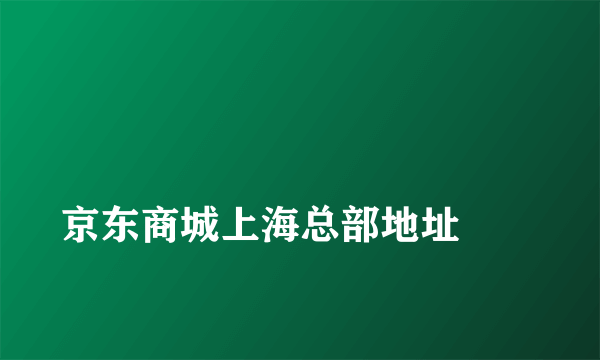 京东商城上海总部地址